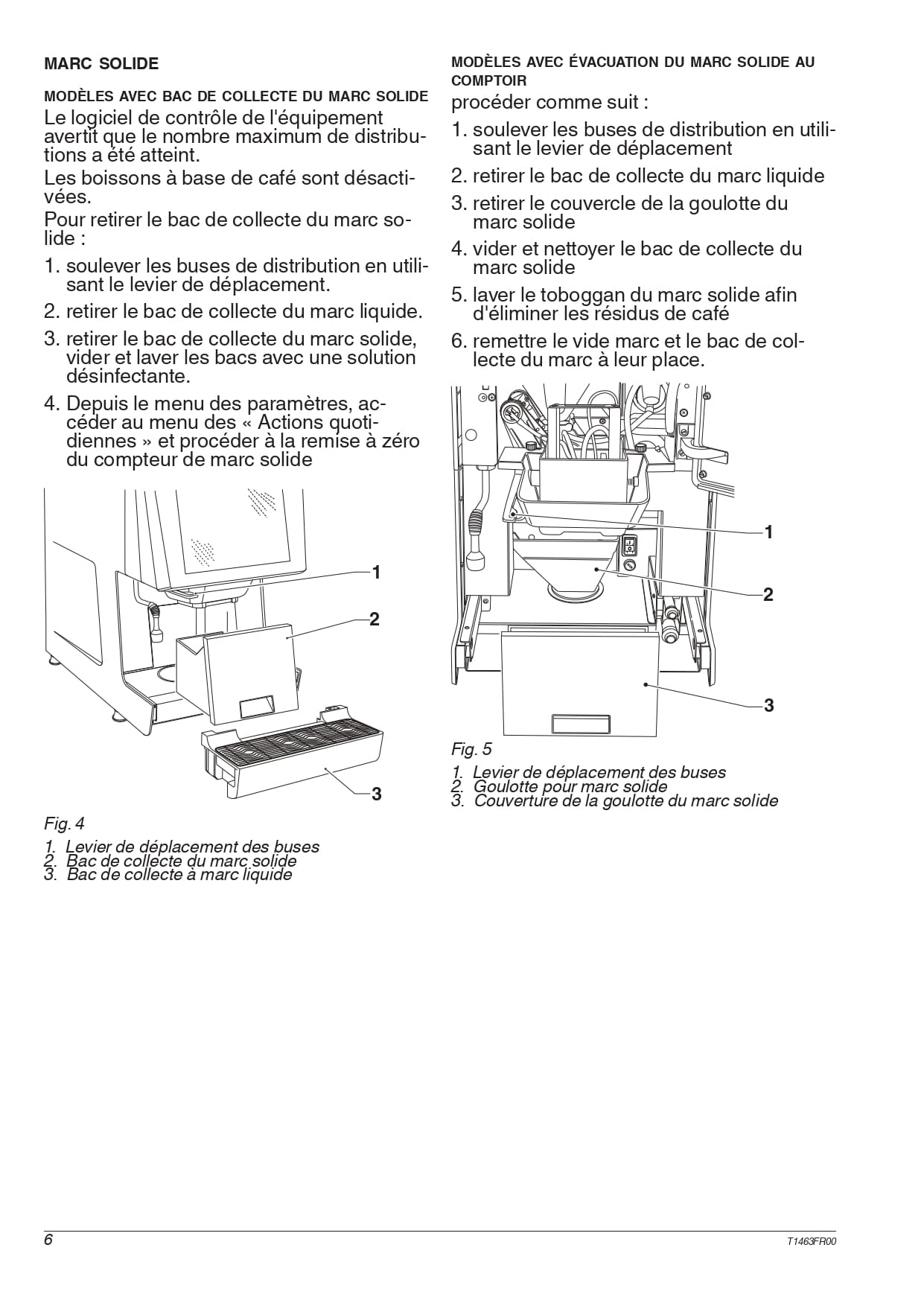 MARC SOLIDE

MODÈLES AVEC BAC DE COLLECTE DU MARC SOLIDE

Le logiciel de contrôle de l'équipement avertit que le nombre maximum de distributions a été atteint.

Les boissons à base de café sont désactivées.

Pour retirer le bac de collecte du marc solide :

1. soulever les buses de distribution en utilisant le levier de déplacement.
2. retirer le bac de collecte du marc liquide.
3. retirer le bac de collecte du marc solide, vider et laver les bacs avec une solution désinfectante.
4. Depuis le menu des paramètres, accéder au menu des « Actions quotidiennes » et procéder à la remise à zéro du compteur de marc solide

1
2
3

Fig. 4

1. Levier de déplacement des buses
2. Bac de collecte du marc solide
3. Bac de collecte à marc liquide

MODÈLES AVEC ÉVACUATION DU MARC SOLIDE AU COMPTOIR

procéder comme suit :

1. soulever les buses de distribution en utilisant le levier de déplacement
2. retirer le bac de collecte du marc liquide
3. retirer le couvercle de la goulotte du marc solide
4. vider et nettoyer le bac de collecte du marc solide
5. laver le toboggan du marc solide afin d'éliminer les résidus de café
6. remettre le vide marc et le bac de collecte du marc à leur place.

1
2
3

Fig. 5

1. Levier de déplacement des buses
2. Goulotte pour marc solide
3. Couverture de la goulotte du marc solide

6

T1463FR00